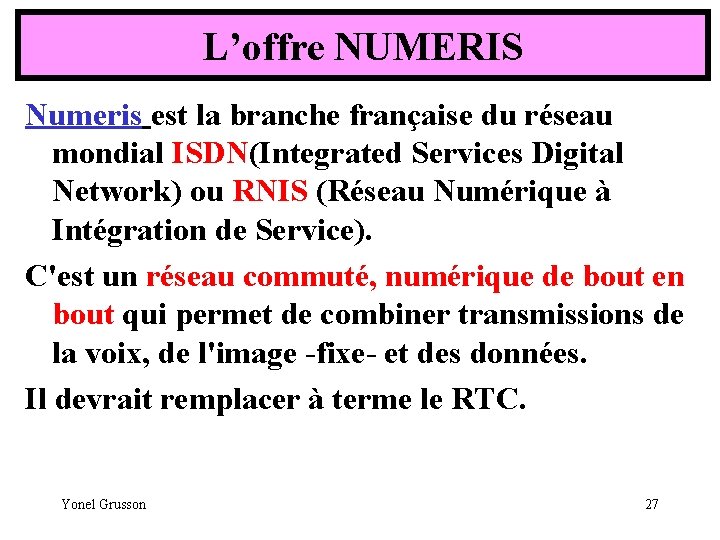 L’offre NUMERIS

Numeris est la branche française du réseau mondial ISDN(Integrated Services Digital Network) ou RNIS (Réseau Numérique à Intégration de Service).

C'est un réseau commuté, numérique de bout en bout qui permet de combiner transmissions de la voix, de l'image -fixe- et des données.

Il devrait remplacer à terme le RTC.

Yonel Grusson

27